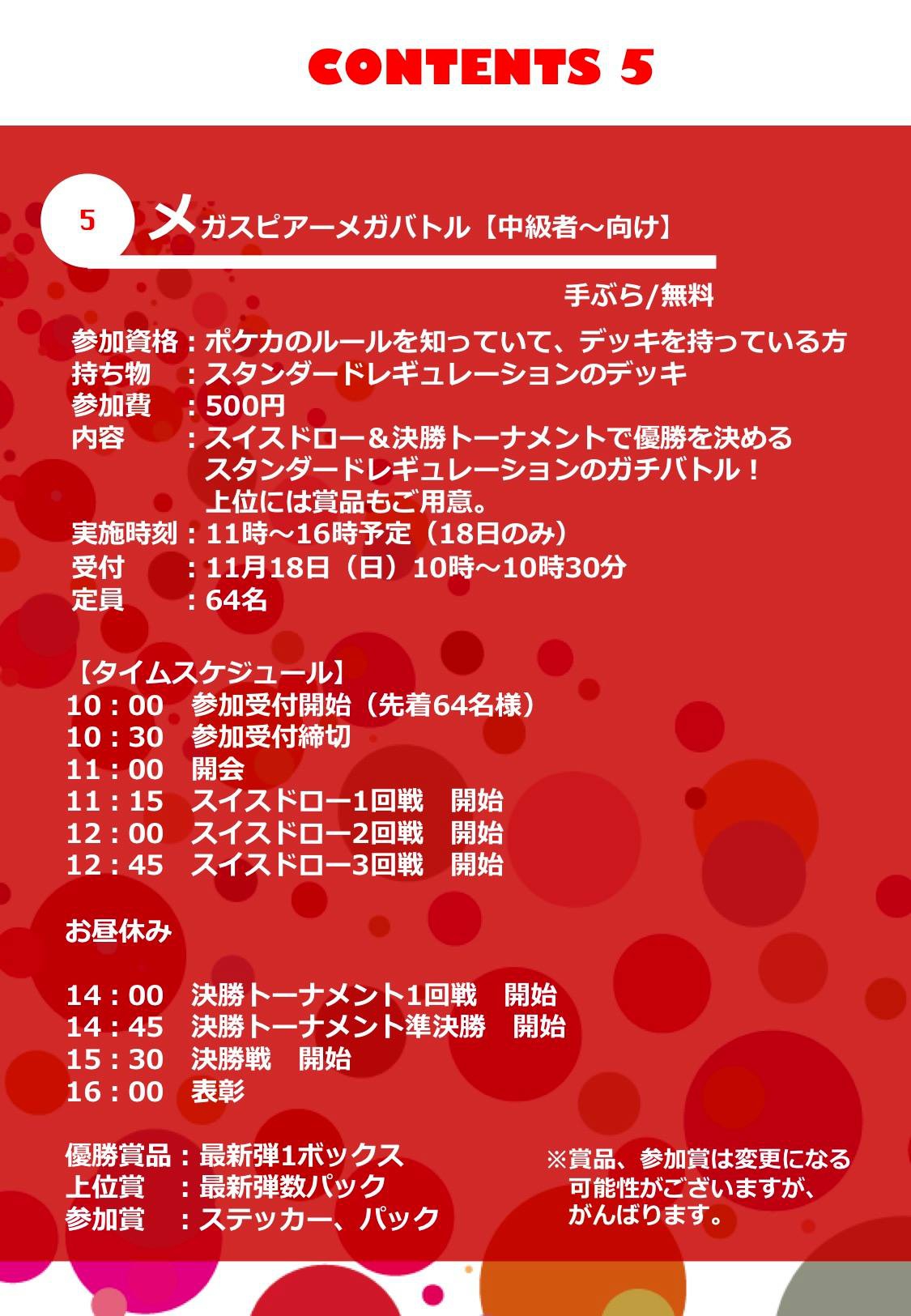 CONTENTS 5

5 メガスピアーメガバトル【中級者～向け】

手ぶら/無料

参加資格：ポケカのルールを知っていて、デッキを持っている方
持ち物　：スタンダードレギュレーションのデッキ
参加費　：500円
内容　　：スイスドロー＆決勝トーナメントで優勝を決める
スタンダードレギュレーションのガチバトル！
上位には賞品もご用意。
実施時刻：11時～16時予定（18日のみ）
受付　　：11月18日（日）10時～10時30分
定員　　：64名

【タイムスケジュール】
10：00　参加受付開始（先着64名様）
10：30　参加受付締切
11：00　開会
11：15　スイスドロー1回戦　開始
12：00　スイスドロー2回戦　開始
12：45　スイスドロー3回戦　開始

お昼休み

14：00　決勝トーナメント1回戦　開始
14：45　決勝トーナメント準決勝　開始
15：30　決勝戦　開始
16：00　表彰

優勝賞品：最新弾1ボックス
上位賞　：最新弾数パック
参加賞　：ステッカー、パック

※賞品、参加賞は変更になる可能性がございますが、がんばります。